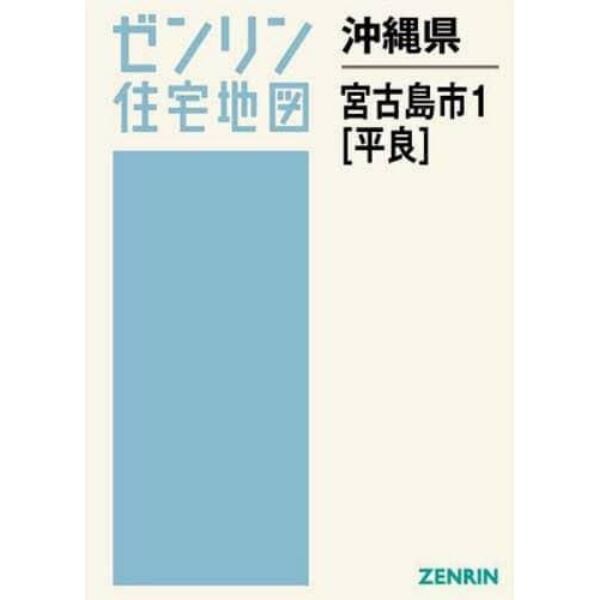 ゼンリン
住宅地図

沖縄県

宮古島市1
[平良]

ZENRIN